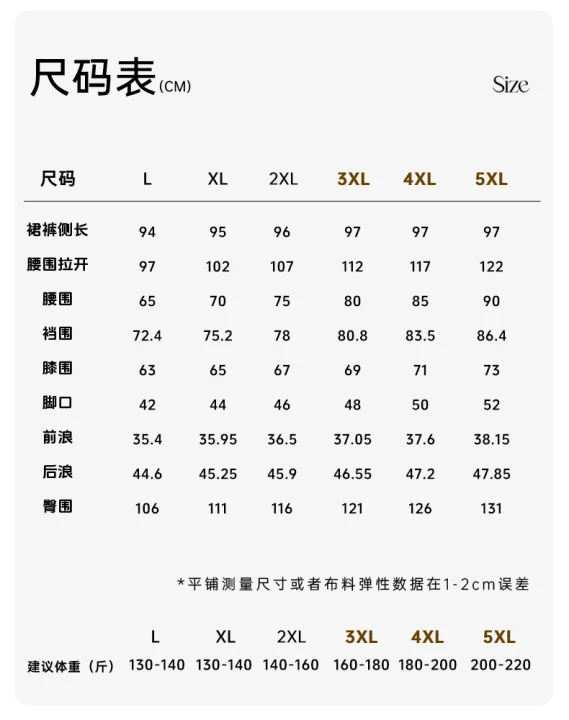 尺码表(CM)

Size

| 尺码 | L | XL | 2XL | 3XL | 4XL | 5XL |
|---|---|---|---|---|---|---|
| 裙裤侧长 | 94 | 95 | 96 | 97 | 97 | 97 |
| 腰围拉开 | 97 | 102 | 107 | 112 | 117 | 122 |
| 腰围 | 65 | 70 | 75 | 80 | 85 | 90 |
| 裆围 | 72.4 | 75.2 | 78 | 80.8 | 83.5 | 86.4 |
| 膝围 | 63 | 65 | 67 | 69 | 71 | 73 |
| 脚口 | 42 | 44 | 46 | 48 | 50 | 52 |
| 前浪 | 35.4 | 35.95 | 36.5 | 37.05 | 37.6 | 38.15 |
| 后浪 | 44.6 | 45.25 | 45.9 | 46.55 | 47.2 | 47.85 |
| 臀围 | 106 | 111 | 116 | 121 | 126 | 131 |

*平铺测量尺寸或者布料弹性数据在1-2cm误差

| | L | XL | 2XL | 3XL | 4XL | 5XL |
|---|---|---|---|---|---|---|
| 建议体重（斤） | 130-140 | 130-140 | 140-160 | 160-180 | 180-200 | 200-220 |